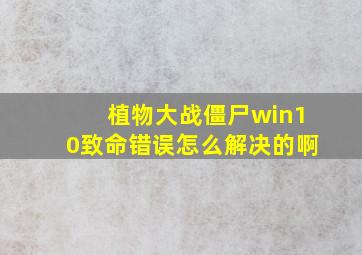 植物大战僵尸win10致命错误怎么解决的啊